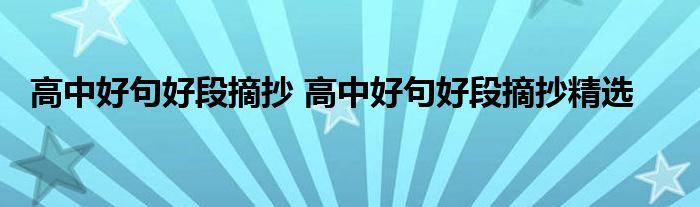 高中好句好段摘抄 高中好句好段摘抄精选